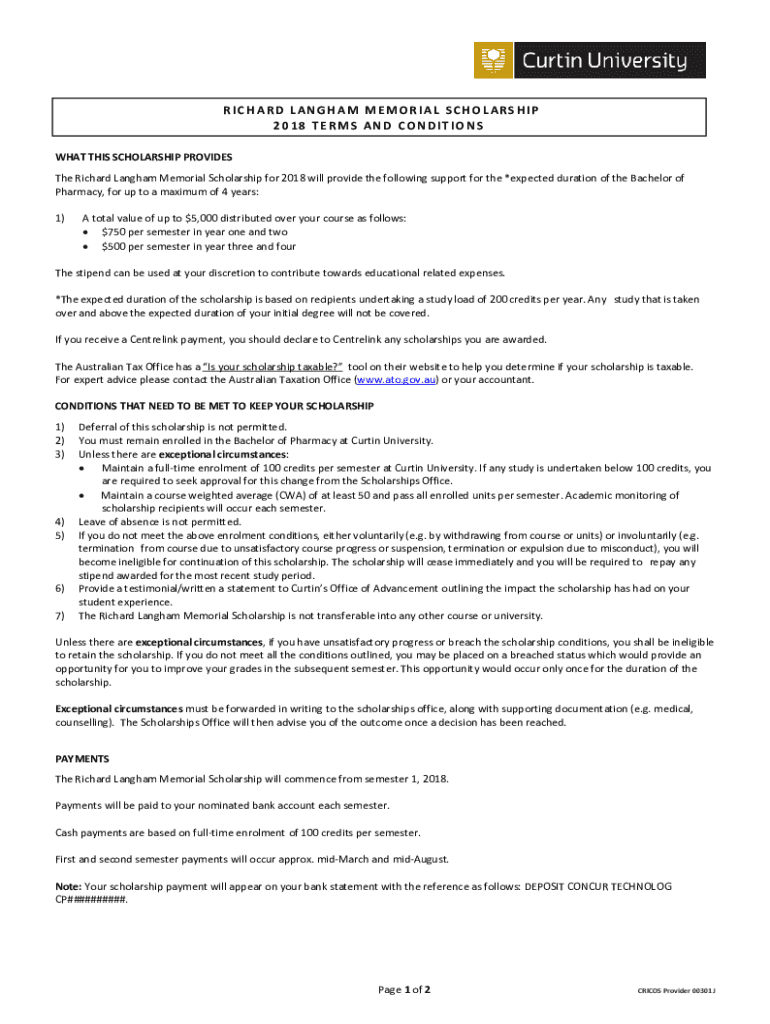 Curtin University

RICHARD LANGHAM MEMORIAL SCHOLARSHIP
2018 TERMS AND CONDITIONS

WHAT THIS SCHOLARSHIP PROVIDES

The Richard Langham Memorial Scholarship for 2018 will provide the following support for the *expected duration of the Bachelor of Pharmacy, for up to a maximum of 4 years:

1) A total value of up to $5,000 distributed over your course as follows:
• $750 per semester in year one and two
• $500 per semester in year three and four

The stipend can be used at your discretion to contribute towards educational related expenses.

*The expected duration of the scholarship is based on recipients undertaking a study load of 200 credits per year. Any study that is taken over and above the expected duration of your initial degree will not be covered.

If you receive a Centrelink payment, you should declare to Centrelink any scholarships you are awarded.

The Australian Tax Office has a "Is your scholarship taxable?" tool on their website to help you determine if your scholarship is taxable. For expert advice please contact the Australian Taxation Office (www.ato.gov.au) or your accountant.

CONDITIONS THAT NEED TO BE MET TO KEEP YOUR SCHOLARSHIP

1) Deferral of this scholarship is not permitted.
2) You must remain enrolled in the Bachelor of Pharmacy at Curtin University.
3) Unless there are exceptional circumstances:
• Maintain a full-time enrolment of 100 credits per semester at Curtin University. If any study is undertaken below 100 credits, you are required to seek approval for this change from the Scholarships Office.
• Maintain a course weighted average (CWA) of at least 50 and pass all enrolled units per semester. Academic monitoring of scholarship recipients will occur each semester.
4) Leave of absence is not permitted.
5) If you do not meet the above enrolment conditions, either voluntarily (e.g. by withdrawing from course or units) or involuntarily (e.g. termination from course due to unsatisfactory course progress or suspension, termination or expulsion due to misconduct), you will become ineligible for continuation of this scholarship. The scholarship will cease immediately and you will be required to repay any stipend awarded for the most recent study period.
6) Provide a testimonial/written a statement to Curtin's Office of Advancement outlining the impact the scholarship has had on your student experience.
7) The Richard Langham Memorial Scholarship is not transferable into any other course or university.

Unless there are exceptional circumstances, if you have unsatisfactory progress or breach the scholarship conditions, you shall be ineligible to retain the scholarship. If you do not meet all the conditions outlined, you may be placed on a breached status which would provide an opportunity for you to improve your grades in the subsequent semester. This opportunity would occur only once for the duration of the scholarship.

Exceptional circumstances must be forwarded in writing to the scholarships office, along with supporting documentation (e.g. medical, counselling). The Scholarships Office will then advise you of the outcome once a decision has been reached.

PAYMENTS

The Richard Langham Memorial Scholarship will commence from semester 1, 2018.

Payments will be paid to your nominated bank account each semester.

Cash payments are based on full-time enrolment of 100 credits per semester.

First and second semester payments will occur approx. mid-March and mid-August.

Note: Your scholarship payment will appear on your bank statement with the reference as follows: DEPOSIT CONCUR TECHNOLOG CP##########.

Page 1 of 2

CRICOS Provider 00301J